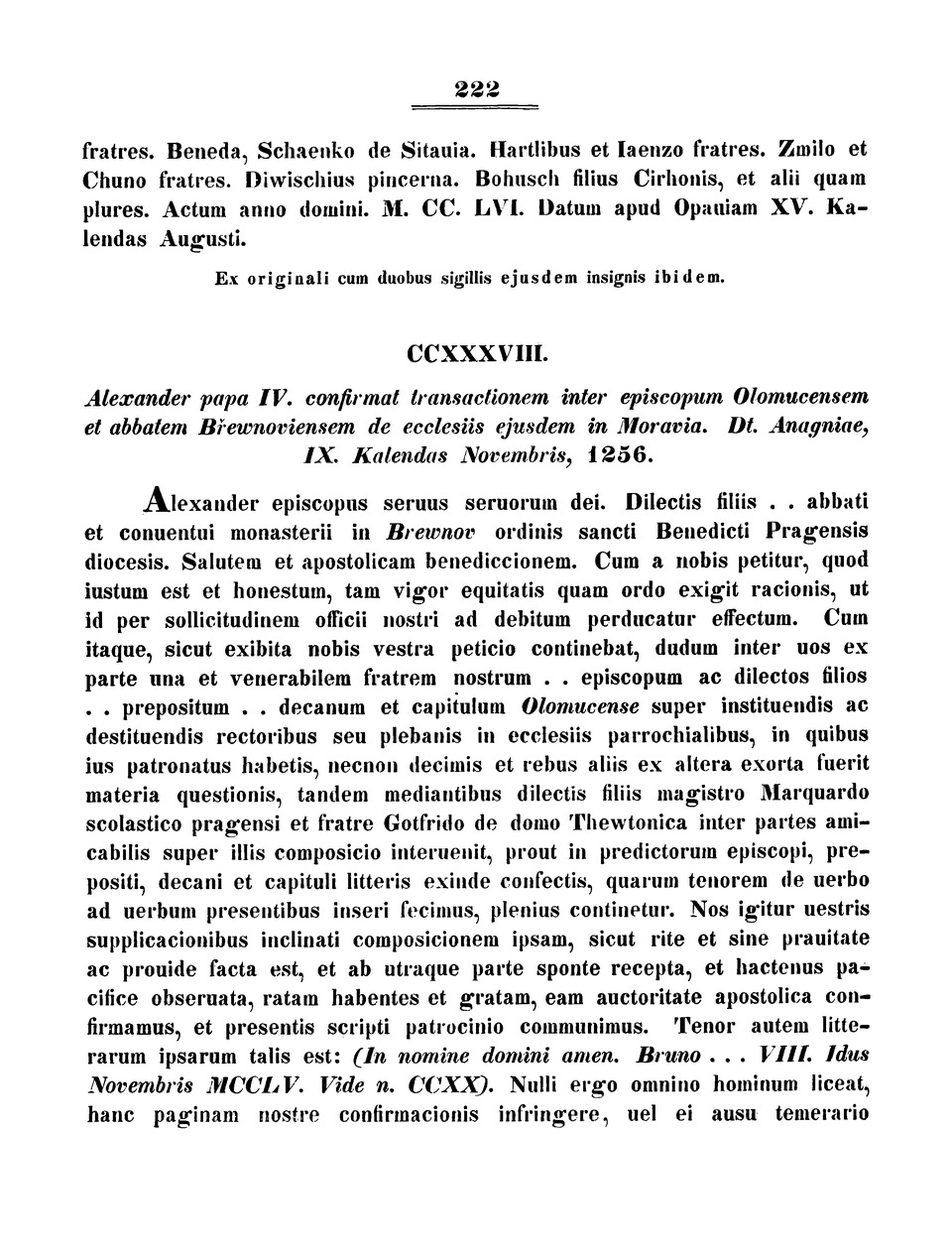 222

fratres. Beneda, Schaenko de Sitauia. Hartlibus et Iaenzo fratres. Zmilo et Chuno fratres. Diwischius pincerna. Bohusch filius Cirhonis, et alii quam plures. Actum anno domini. M. CC. LVI. Datum apud Opauiam XV. Kalendas Augusti.

Ex originali cum duobus sigillis ejusdem insignis ibidem.

CCXXXVIII.

Alexander papa IV. confirmat transactionem inter episcopum Olomucensem et abbatem Břewnoviensem de ecclesiis ejusdem in Moravia. Dt. Anagniae, IX. Kalendas Novembris, 1256.

Alexander episcopus seruus seruorum dei. Dilectis filiis . . abbati et conuentui monasterii in Brewnov ordinis sancti Benedicti Pragensis diocesis. Salutem et apostolicam benediccionem. Cum a nobis petitur, quod iustum est et honestum, tam vigor equitatis quam ordo exigit racionis, ut id per sollicitudinem officii nostri ad debitum perducatur effectum. Cum itaque, sicut exibita nobis vestra peticio continebat, dudum inter uos ex parte una et venerabilem fratrem nostrum . . episcopum ac dilectos filios . . prepositum . . decanum et capitulum Olomucense super instituendis ac destituendis rectoribus seu plebanis in ecclesiis parrochialibus, in quibus ius patronatus habetis, necnon decimis et rebus aliis ex altera exorta fuerit materia questionis, tandem mediantibus dilectis filiis magistro Marquardo scolastico pragensi et fratre Gotfrido de domo Thewtonica inter partes amicabilis super illis composicio interuenit, prout in predictorum episcopi, prepositi, decani et capituli litteris exinde confectis, quarum tenorem de uerbo ad uerbum presentibus inseri fecimus, plenius continetur. Nos igitur uestris supplicacionibus inclinati composicionem ipsam, sicut rite et sine prauitate ac prouide facta est, et ab utraque parte sponte recepta, et hactenus pacifice obseruata, ratam habentes et gratam, eam auctoritate apostolica confirmamus, et presentis scripti patrocinio communimus. Tenor autem litterarum ipsarum talis est: (In nomine domini amen. Bruno . . . VIII. Idus Novembris MCCLV. Vide n. CCXX). Nulli ergo omnino hominum liceat, hanc paginam nostre confirmacionis infringere, uel ei ausu temerario